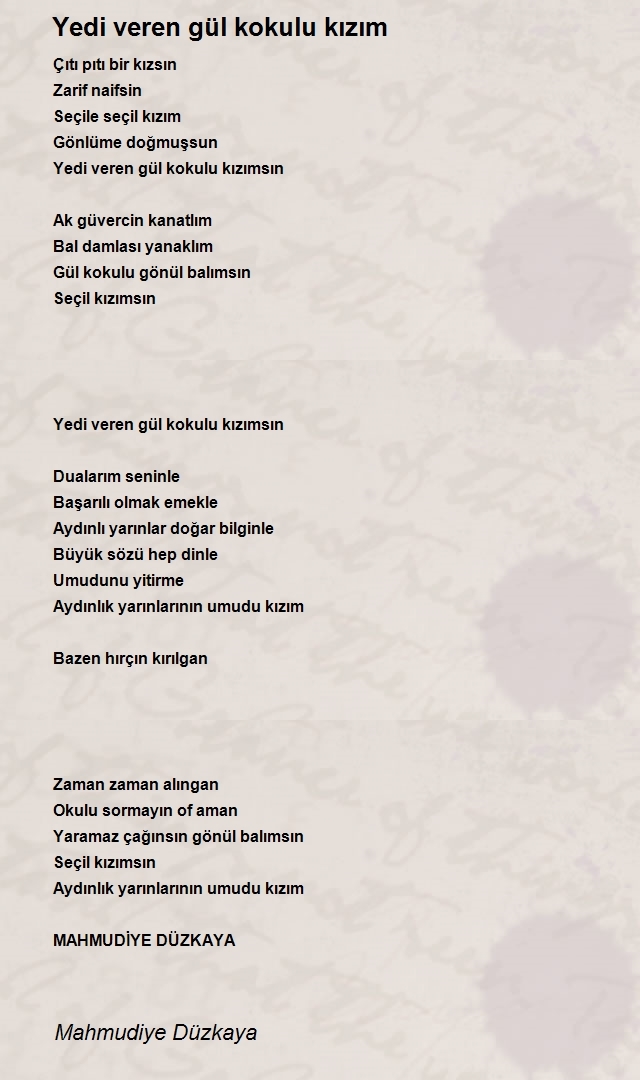 Yedi veren gül kokulu kızım

Çıtı pıtı bir kızsın
Zarif naifsin
Seçile seçil kızım
Gönlüme doğmuşsun
Yedi veren gül kokulu kızımsın

Ak güvercin kanatlım
Bal damlası yanaklım
Gül kokulu gönül balımsın
Seçil kızımsın

Yedi veren gül kokulu kızımsın

Dualarım seninle
Başarılı olmak emekle
Aydınlı yarınlar doğar bilginle
Büyük sözü hep dinle
Umudunu yitirme
Aydınlık yarınlarının umudu kızım

Bazen hırçın kırılgan

Zaman zaman alıngan
Okulu sormayın of aman
Yaramaz çağınsın gönül balımsın
Seçil kızımsın
Aydınlık yarınlarının umudu kızım

MAHMUDİYE DÜZKAYA

Mahmudiye Düzkaya